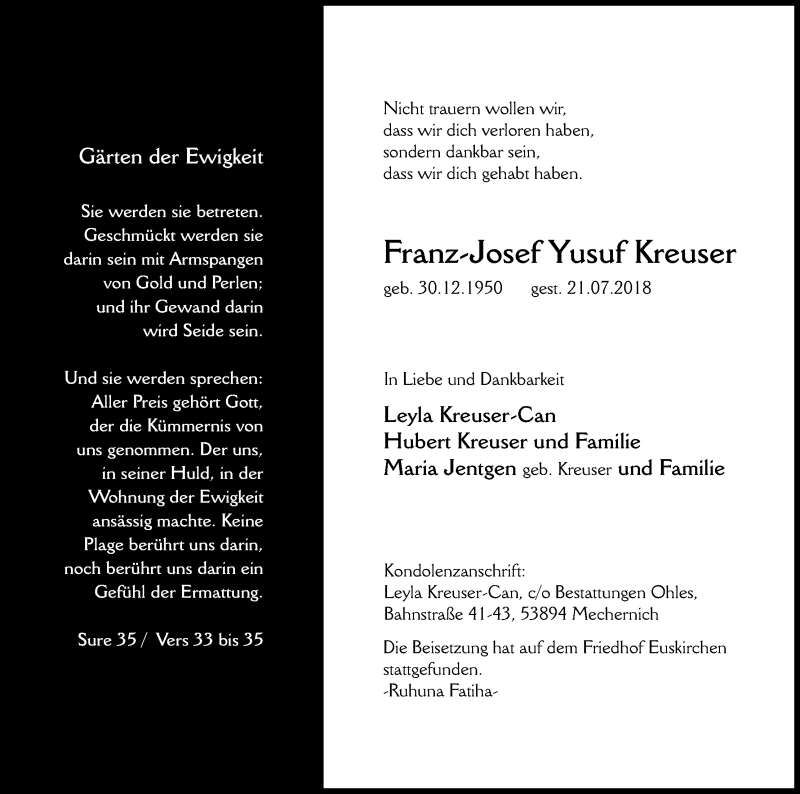 Gärten der Ewigkeit

Sie werden sie betreten. Geschmückt werden sie darin sein mit Armspangen von Gold und Perlen; und ihr Gewand darin wird Seide sein.

Und sie werden sprechen: Aller Preis gehört Gott, der die Kümmernis von uns genommen. Der uns, in seiner Huld, in der Wohnung der Ewigkeit ansässig machte. Keine Plage berührt uns darin, noch berührt uns darin ein Gefühl der Ermattung.

Sure 35 / Vers 33 bis 35

Nicht trauern wollen wir,
dass wir dich verloren haben,
sondern dankbar sein,
dass wir dich gehabt haben.

Franz-Josef Yusuf Kreuser

geb. 30.12.1950 gest. 21.07.2018

In Liebe und Dankbarkeit

Leyla Kreuser-Can
Hubert Kreuser und Familie
Maria Jentgen geb. Kreuser und Familie

Kondolenzanschrift:
Leyla Kreuser-Can, c/o Bestattungen Ohles,
Bahnstraße 41-43, 53894 Mechernich

Die Beisetzung hat auf dem Friedhof Euskirchen stattgefunden.
-Ruhuna Fatiha-